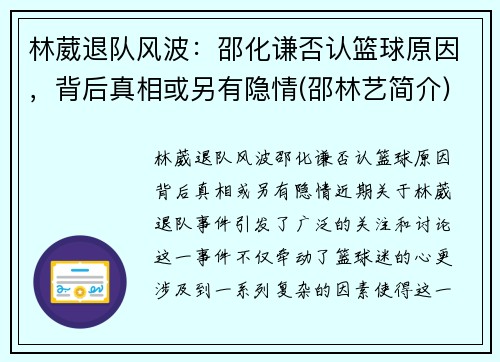 林葳退队风波：邵化谦否认篮球原因，背后真相或另有隐情(邵林艺简介)

林葳退队风波邵化谦否认篮球原因背后真相或另有隐情近期关于林葳退队事件引发了广泛的关注和讨论这一事件不仅牵动了篮球迷的心更涉及到一系列复杂的因素使得这一